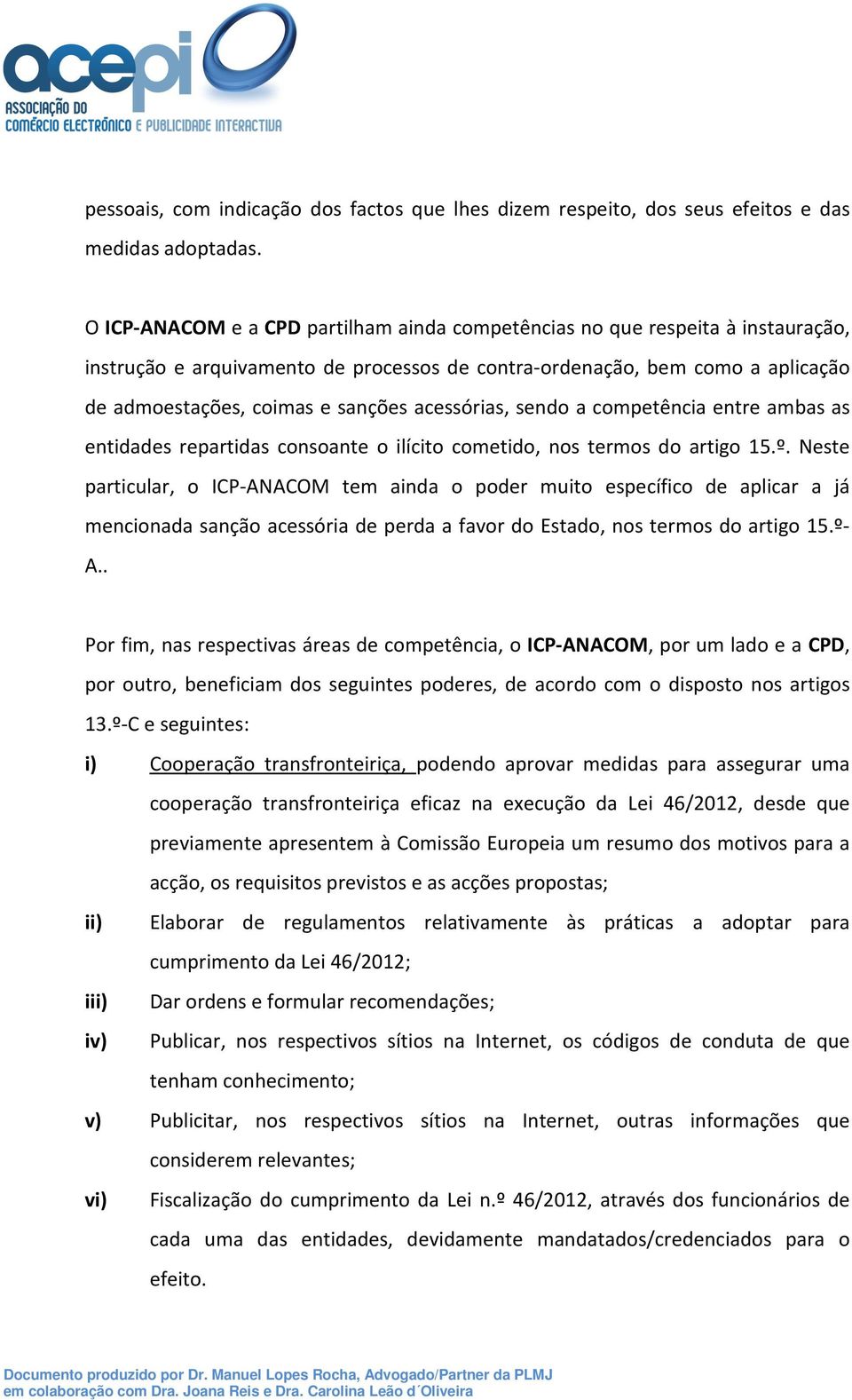 acepi
ASSOCIAÇÃO DO
COMÉRCIO ELECTRÓNICO E PUBLICIDADE INTERACTIVA

pessoais, com indicação dos factos que lhes dizem respeito, dos seus efeitos e das medidas adoptadas.

O ICP-ANACOM e a CPD partilham ainda competências no que respeita à instauração, instrução e arquivamento de processos de contra-ordenação, bem como a aplicação de admoestações, coimas e sanções acessórias, sendo a competência entre ambas as entidades repartidas consoante o ilícito cometido, nos termos do artigo 15.º. Neste particular, o ICP-ANACOM tem ainda o poder muito específico de aplicar a já mencionada sanção acessória de perda a favor do Estado, nos termos do artigo 15.º-A..

Por fim, nas respectivas áreas de competência, o ICP-ANACOM, por um lado e a CPD, por outro, beneficiam dos seguintes poderes, de acordo com o disposto nos artigos 13.º-C e seguintes:

i) Cooperação transfronteiriça, podendo aprovar medidas para assegurar uma cooperação transfronteiriça eficaz na execução da Lei 46/2012, desde que previamente apresentem à Comissão Europeia um resumo dos motivos para a acção, os requisitos previstos e as acções propostas;

ii) Elaborar de regulamentos relativamente às práticas a adoptar para cumprimento da Lei 46/2012;

iii) Dar ordens e formular recomendações;

iv) Publicar, nos respectivos sítios na Internet, os códigos de conduta de que tenham conhecimento;

v) Publicitar, nos respectivos sítios na Internet, outras informações que considerem relevantes;

vi) Fiscalização do cumprimento da Lei n.º 46/2012, através dos funcionários de cada uma das entidades, devidamente mandatados/credenciados para o efeito.

Documento produzido por Dr. Manuel Lopes Rocha, Advogado/Partner da PLMJ em colaboração com Dra. Joana Reis e Dra. Carolina Leão d´Oliveira